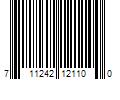 7 11242 12110 0